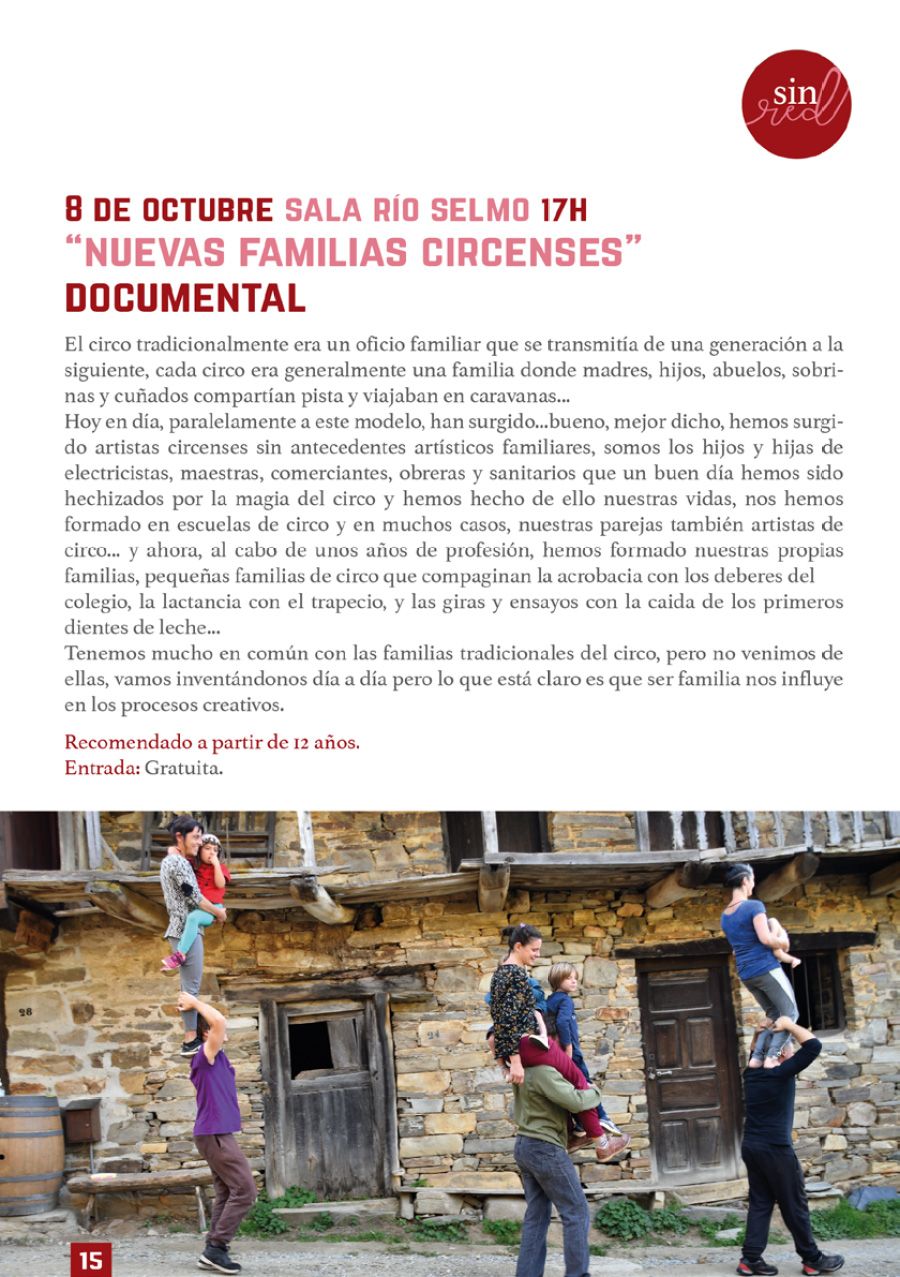 sin red

8 DE OCTUBRE SALA RÍO SELMO 17H
"NUEVAS FAMILIAS CIRCENSES"
DOCUMENTAL

El circo tradicionalmente era un oficio familiar que se transmitía de una generación a la siguiente, cada circo era generalmente una familia donde madres, hijos, abuelos, sobrinas y cuñados compartían pista y viajaban en caravanas...
Hoy en día, paralelamente a este modelo, han surgido...bueno, mejor dicho, hemos surgido artistas circenses sin antecedentes artísticos familiares, somos los hijos y hijas de electricistas, maestras, comerciantes, obreras y sanitarios que un buen día hemos sido hechizados por la magia del circo y hemos hecho de ello nuestras vidas, nos hemos formado en escuelas de circo y en muchos casos, nuestras parejas también artistas de circo... y ahora, al cabo de unos años de profesión, hemos formado nuestras propias familias, pequeñas familias de circo que compaginan la acrobacia con los deberes del colegio, la lactancia con el trapecio, y las giras y ensayos con la caida de los primeros dientes de leche...
Tenemos mucho en común con las familias tradicionales del circo, pero no venimos de ellas, vamos inventándonos día a día pero lo que está claro es que ser familia nos influye en los procesos creativos.

Recomendado a partir de 12 años.
Entrada: Gratuita.

15